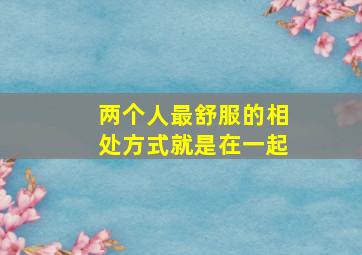 两个人最舒服的相处方式就是在一起